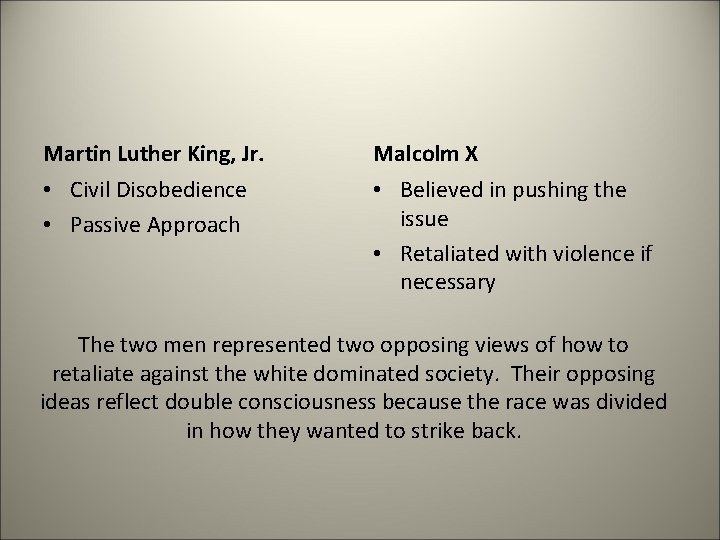 Martin Luther King, Jr.

• Civil Disobedience
• Passive Approach

Malcolm X

• Believed in pushing the issue
• Retaliated with violence if necessary

The two men represented two opposing views of how to retaliate against the white dominated society. Their opposing ideas reflect double consciousness because the race was divided in how they wanted to strike back.